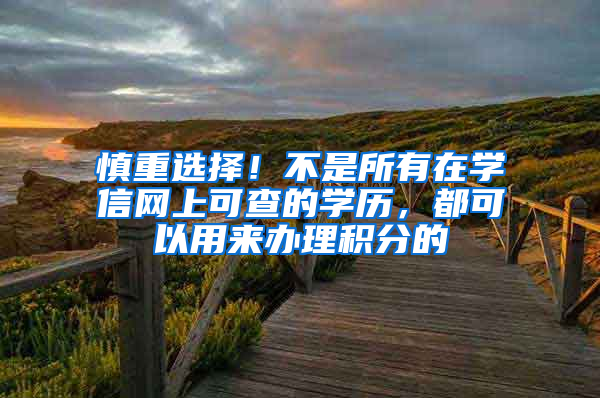 慎重选择！不是所有在学信网上可查的学历，都可以用来办理积分的